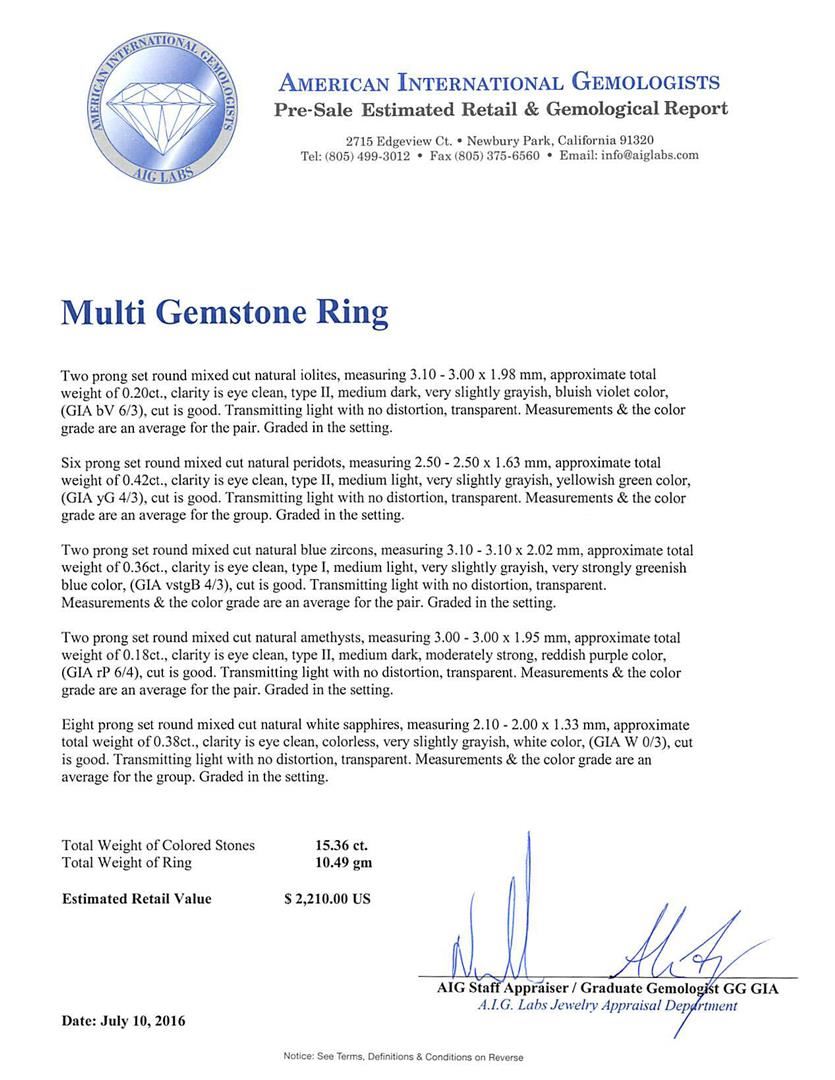 AMERICAN INTERNATIONAL GEMOLOGISTS
AIG LABS

AMERICAN INTERNATIONAL GEMOLOGISTS
Pre-Sale Estimated Retail & Gemological Report

2715 Edgeview Ct. • Newbury Park, California 91320
Tel: (805) 499-3012 • Fax (805) 375-6560 • Email: info@aiglabs.com

Multi Gemstone Ring

Two prong set round mixed cut natural iolites, measuring 3.10 - 3.00 x 1.98 mm, approximate total weight of 0.20ct., clarity is eye clean, type II, medium dark, very slightly grayish, bluish violet color, (GIA bV 6/3), cut is good. Transmitting light with no distortion, transparent. Measurements & the color grade are an average for the pair. Graded in the setting.

Six prong set round mixed cut natural peridots, measuring 2.50 - 2.50 x 1.63 mm, approximate total weight of 0.42ct., clarity is eye clean, type II, medium light, very slightly grayish, yellowish green color, (GIA yG 4/3), cut is good. Transmitting light with no distortion, transparent. Measurements & the color grade are an average for the group. Graded in the setting.

Two prong set round mixed cut natural blue zircons, measuring 3.10 - 3.10 x 2.02 mm, approximate total weight of 0.36ct., clarity is eye clean, type I, medium light, very slightly grayish, very strongly greenish blue color, (GIA vstgB 4/3), cut is good. Transmitting light with no distortion, transparent. Measurements & the color grade are an average for the pair. Graded in the setting.

Two prong set round mixed cut natural amethysts, measuring 3.00 - 3.00 x 1.95 mm, approximate total weight of 0.18ct., clarity is eye clean, type II, medium dark, moderately strong, reddish purple color, (GIA rP 6/4), cut is good. Transmitting light with no distortion, transparent. Measurements & the color grade are an average for the pair. Graded in the setting.

Eight prong set round mixed cut natural white sapphires, measuring 2.10 - 2.00 x 1.33 mm, approximate total weight of 0.38ct., clarity is eye clean, colorless, very slightly grayish, white color, (GIA W 0/3), cut is good. Transmitting light with no distortion, transparent. Measurements & the color grade are an average for the group. Graded in the setting.

Total Weight of Colored Stones 15.36 ct.
Total Weight of Ring 10.49 gm

Estimated Retail Value $ 2,210.00 US

AIG Staff Appraiser / Graduate Gemologist GG GIA
A.I.G. Labs Jewelry Appraisal Department

Date: July 10, 2016

Notice: See Terms, Definitions & Conditions on Reverse